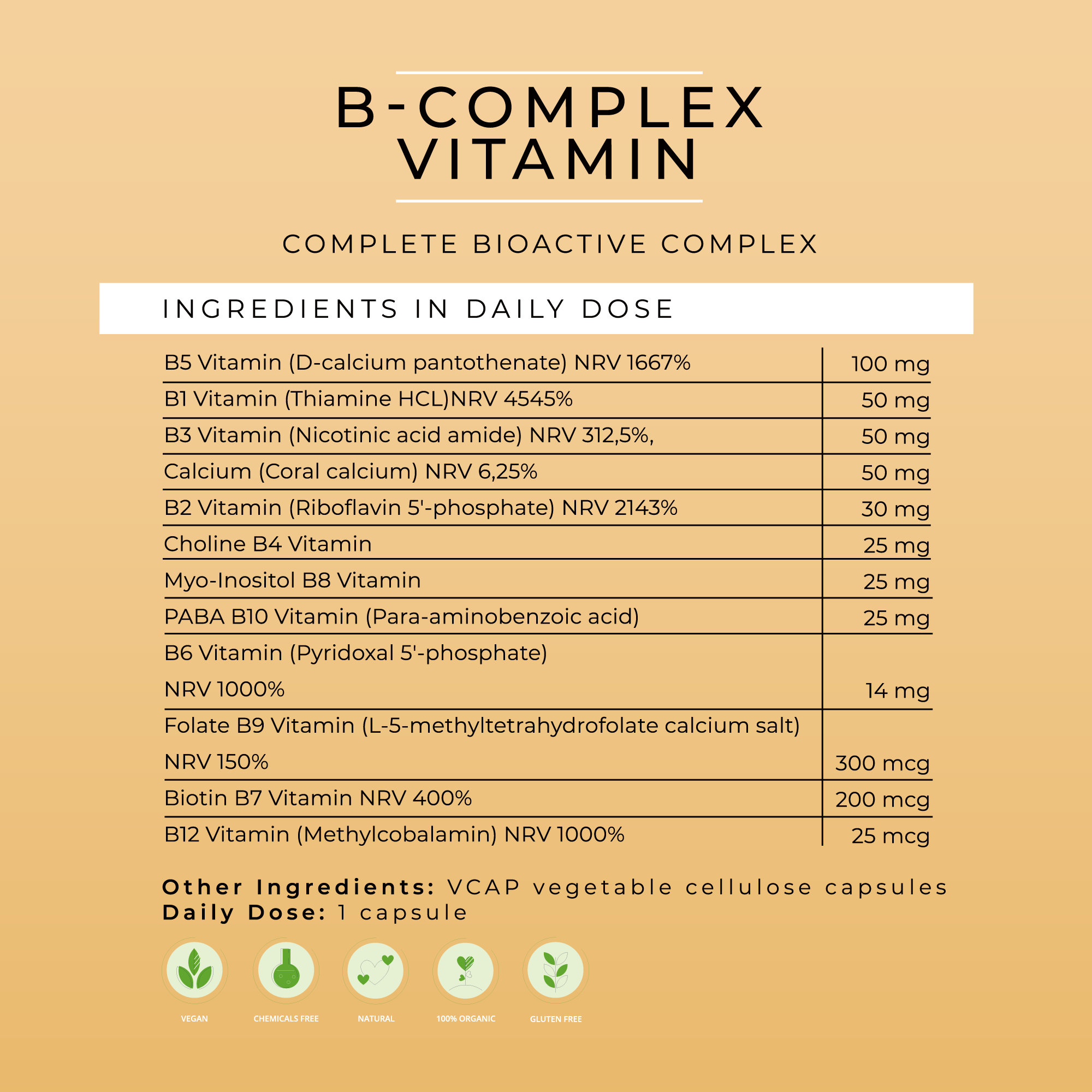 B-COMPLEX VITAMIN

COMPLETE BIOACTIVE COMPLEX

INGREDIENTS IN DAILY DOSE

| B5 Vitamin (D-calcium pantothenate) NRV 1667% | 100 mg |
|---|---|
| B1 Vitamin (Thiamine HCL)NRV 4545% | 50 mg |
| B3 Vitamin (Nicotinic acid amide) NRV 312,5%, | 50 mg |
| Calcium (Coral calcium) NRV 6,25% | 50 mg |
| B2 Vitamin (Riboflavin 5'-phosphate) NRV 2143% | 30 mg |
| Choline B4 Vitamin | 25 mg |
| Myo-Inositol B8 Vitamin | 25 mg |
| PABA B10 Vitamin (Para-aminobenzoic acid) | 25 mg |
| B6 Vitamin (Pyridoxal 5'-phosphate) NRV 1000% | 14 mg |
| Folate B9 Vitamin (L-5-methyltetrahydrofolate calcium salt) NRV 150% | 300 mcg |
| Biotin B7 Vitamin NRV 400% | 200 mcg |
| B12 Vitamin (Methylcobalamin) NRV 1000% | 25 mcg |

Other Ingredients: VCAP vegetable cellulose capsules
Daily Dose: 1 capsule

VEGAN

CHEMICALS FREE

NATURAL

100% ORGANIC

GLUTEN FREE